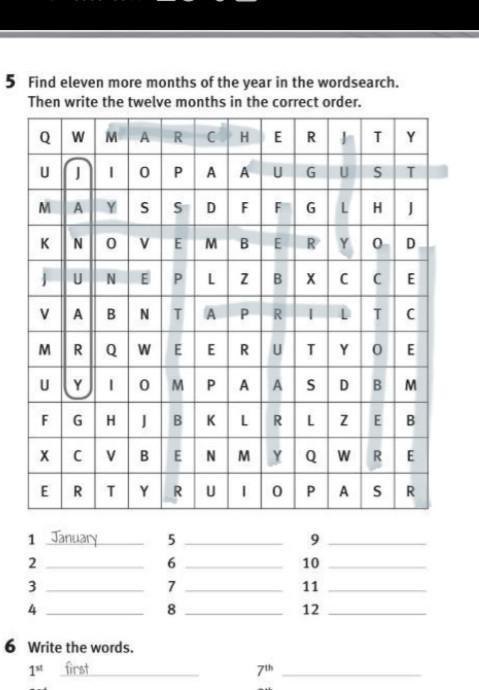 5 Find eleven more months of the year in the wordsearch. Then write the twelve months in the correct order.

| Q | W | M | A | R | C | H | E | R | J | T | Y |
|---|---|---|---|---|---|---|---|---|---|---|---|
| U | J | I | O | P | A | A | U | G | U | S | T |
| M | A | Y | S | S | D | F | F | G | L | H | J |
| K | N | O | V | E | M | B | E | R | Y | O | D |
| J | U | N | E | P | L | Z | B | X | C | C | E |
| V | A | B | N | T | A | P | R | I | L | T | C |
| M | R | Q | W | E | E | R | U | T | Y | O | E |
| U | Y | I | O | M | P | A | A | S | D | B | M |
| F | G | H | J | B | K | L | R | L | Z | E | B |
| X | C | V | B | E | N | M | Y | Q | W | R | E |
| E | R | T | Y | R | U | I | O | P | A | S | R |

1 January
2
3
4
5
6
7
8
9
10
11
12

6 Write the words.

$1^{st}$ first
$7^{th}$